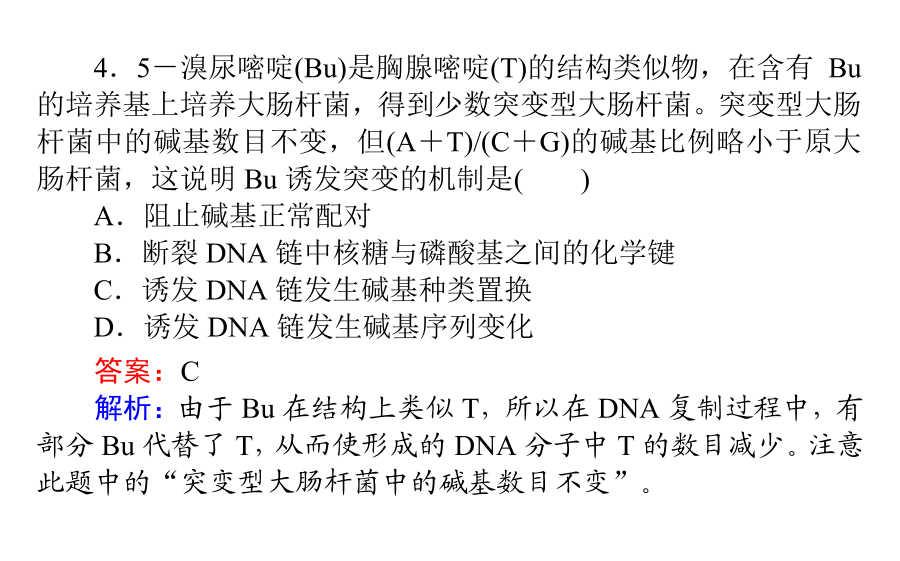 4．5－溴尿嘧啶(Bu)是胸腺嘧啶(T)的结构类似物，在含有 Bu 的培养基上培养大肠杆菌，得到少数突变型大肠杆菌。突变型大肠杆菌中的碱基数目不变，但(A＋T)/(C＋G)的碱基比例略小于原大肠杆菌，这说明 Bu 诱发突变的机制是(　　)

A．阻止碱基正常配对

B．断裂 DNA 链中核糖与磷酸基之间的化学键

C．诱发 DNA 链发生碱基种类置换

D．诱发 DNA 链发生碱基序列变化

答案：C

解析：由于 Bu 在结构上类似 T，所以在 DNA 复制过程中，有部分 Bu 代替了 T，从而使形成的 DNA 分子中 T 的数目减少。注意此题中的“突变型大肠杆菌中的碱基数目不变”。